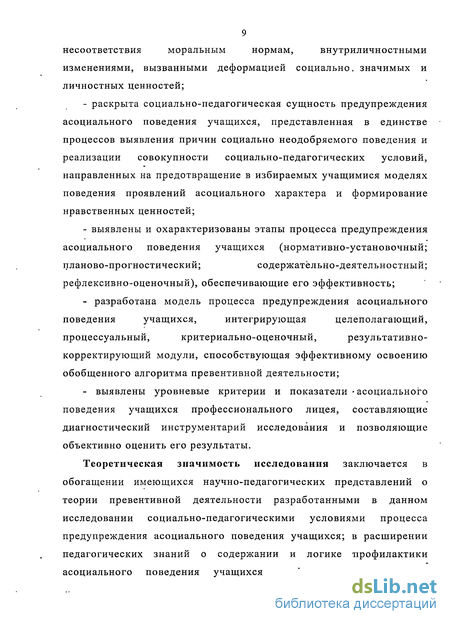 9

несоответствия моральным нормам, внутриличностными изменениями, вызванными деформацией социально значимых и личностных ценностей;

- раскрыта социально-педагогическая сущность предупреждения асоциального поведения учащихся, представленная в единстве процессов выявления причин социально неодобряемого поведения и реализации совокупности социально-педагогических условий, направленных на предотвращение в избираемых учащимися моделях поведения проявлений асоциального характера и формирование нравственных ценностей;

- выявлены и охарактеризованы этапы процесса предупреждения асоциального поведения учащихся (нормативно-установочный; планово-прогностический; содержательно-деятельностный; рефлексивно-оценочный), обеспечивающие его эффективность;

- разработана модель процесса предупреждения асоциального поведения учащихся, интегрирующая целеполагающий, процессуальный, критериально-оценочный, результативно-корректирующий модули, способствующая эффективному освоению обобщенного алгоритма превентивной деятельности;

- выявлены уровневые критерии и показатели асоциального поведения учащихся профессионального лицея, составляющие диагностический инструментарий исследования и позволяющие объективно оценить его результаты.

Теоретическая значимость исследования заключается в обогащении имеющихся научно-педагогических представлений о теории превентивной деятельности разработанными в данном исследовании социально-педагогическими условиями процесса предупреждения асоциального поведения учащихся; в расширении педагогических знаний о содержании и логике профилактики асоциального поведения учащихся

dsLib.net
библиотека диссертаций